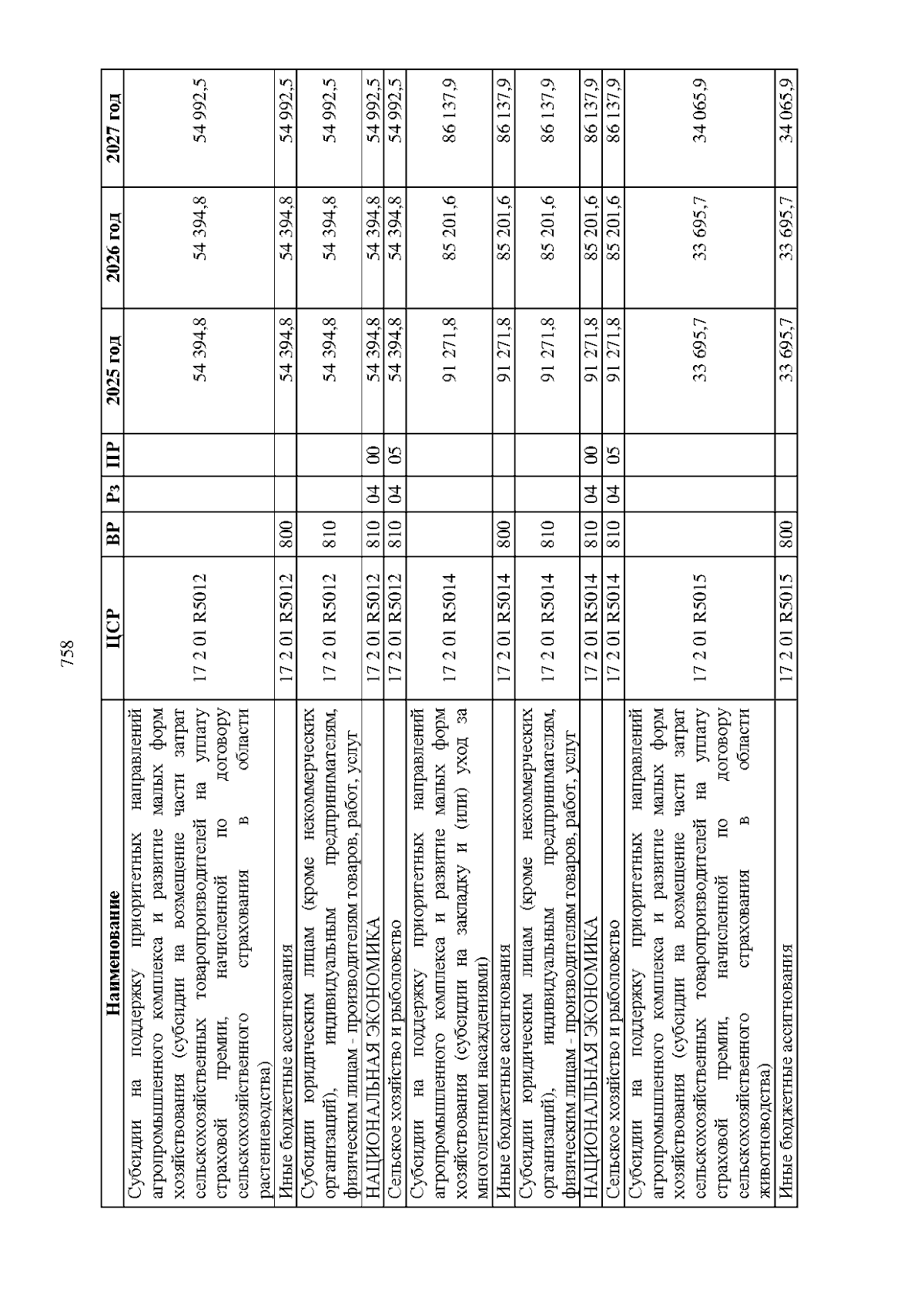 758

| Наименование | ЦСР | ВР | Рз | ПР | 2025 год | 2026 год | 2027 год |
|---|---|---|---|---|---|---|---|
| Субсидии на поддержку приоритетных направлений агропромышленного комплекса и развитие малых форм хозяйствования (субсидии на возмещение части затрат сельскохозяйственных товаропроизводителей на уплату страховой премии, начисленной по договору сельскохозяйственного страхования в области растениеводства) | 17 2 01 R5012 | | | | 54 394,8 | 54 394,8 | 54 992,5 |
| Иные бюджетные ассигнования | 17 2 01 R5012 | 800 | | | 54 394,8 | 54 394,8 | 54 992,5 |
| Субсидии юридическим лицам (кроме некоммерческих организаций), индивидуальным предпринимателям, физическим лицам - производителям товаров, работ, услуг | 17 2 01 R5012 | 810 | | | 54 394,8 | 54 394,8 | 54 992,5 |
| НАЦИОНАЛЬНАЯ ЭКОНОМИКА | 17 2 01 R5012 | 810 | 04 | 00 | 54 394,8 | 54 394,8 | 54 992,5 |
| Сельское хозяйство и рыболовство | 17 2 01 R5012 | 810 | 04 | 05 | 54 394,8 | 54 394,8 | 54 992,5 |
| Субсидии на поддержку приоритетных направлений агропромышленного комплекса и развитие малых форм хозяйствования (субсидии на закладку и (или) уход за многолетними насаждениями) | 17 2 01 R5014 | | | | 91 271,8 | 85 201,6 | 86 137,9 |
| Иные бюджетные ассигнования | 17 2 01 R5014 | 800 | | | 91 271,8 | 85 201,6 | 86 137,9 |
| Субсидии юридическим лицам (кроме некоммерческих организаций), индивидуальным предпринимателям, физическим лицам - производителям товаров, работ, услуг | 17 2 01 R5014 | 810 | | | 91 271,8 | 85 201,6 | 86 137,9 |
| НАЦИОНАЛЬНАЯ ЭКОНОМИКА | 17 2 01 R5014 | 810 | 04 | 00 | 91 271,8 | 85 201,6 | 86 137,9 |
| Сельское хозяйство и рыболовство | 17 2 01 R5014 | 810 | 04 | 05 | 91 271,8 | 85 201,6 | 86 137,9 |
| Субсидии на поддержку приоритетных направлений агропромышленного комплекса и развитие малых форм хозяйствования (субсидии на возмещение части затрат сельскохозяйственных товаропроизводителей на уплату страховой премии, начисленной по договору сельскохозяйственного страхования в области животноводства) | 17 2 01 R5015 | | | | 33 695,7 | 33 695,7 | 34 065,9 |
| Иные бюджетные ассигнования | 17 2 01 R5015 | 800 | | | 33 695,7 | 33 695,7 | 34 065,9 |